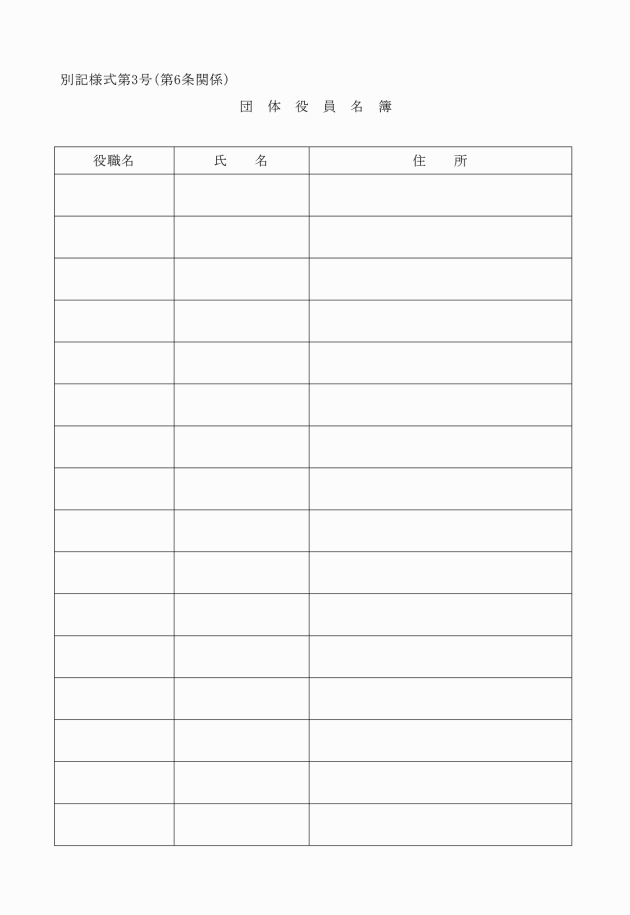 別記様式第3号（第6条関係）

団 体 役 員 名 簿

| 役職名 | 氏　　名 | 住　　所 |
|---|---|---|
| | | |
| | | |
| | | |
| | | |
| | | |
| | | |
| | | |
| | | |
| | | |
| | | |
| | | |
| | | |
| | | |
| | | |
| | | |
| | | |